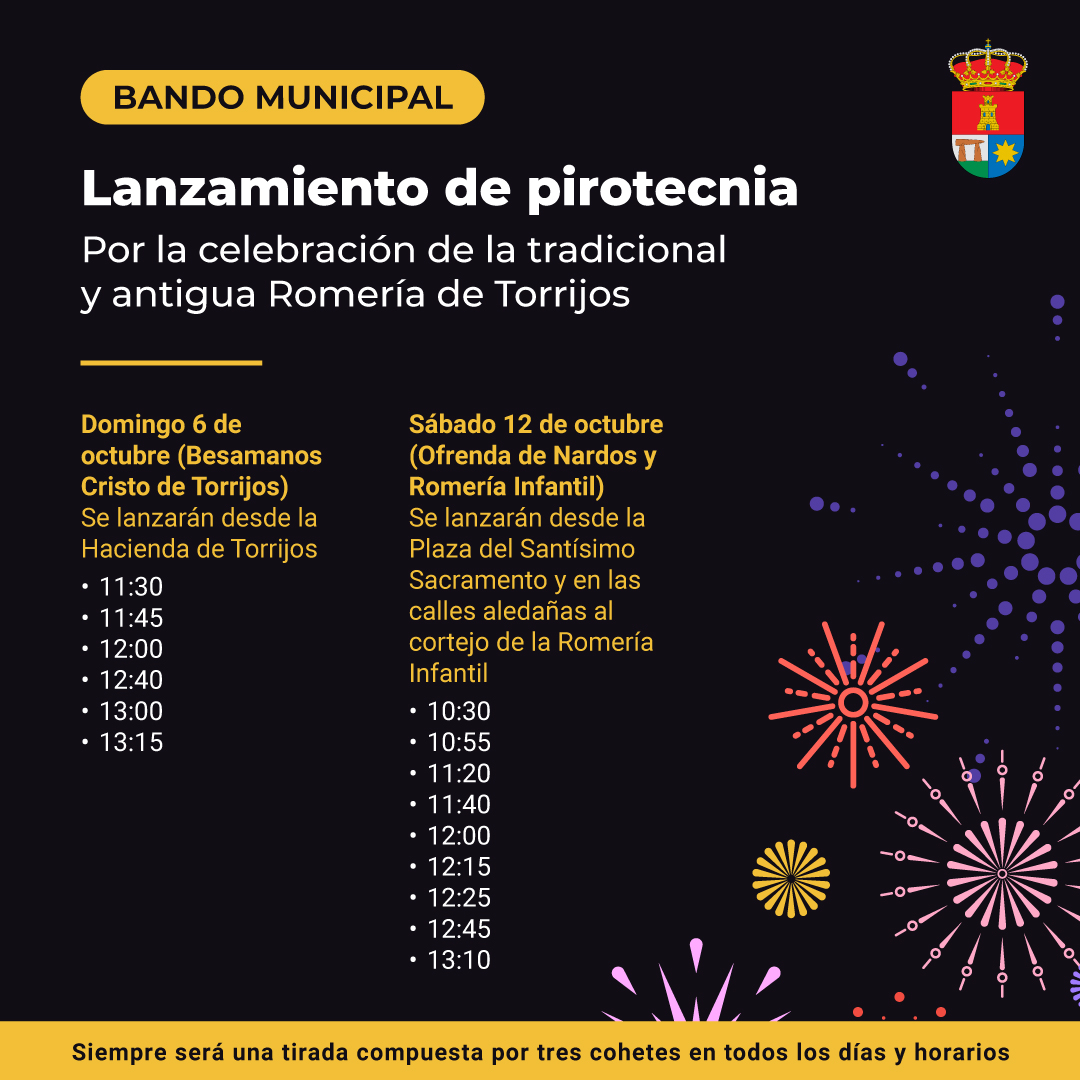 BANDO MUNICIPAL

Lanzamiento de pirotecnia

Por la celebración de la tradicional y antigua Romería de Torrijos

Domingo 6 de octubre (Besamanos Cristo de Torrijos)
Se lanzarán desde la Hacienda de Torrijos
• 11:30
• 11:45
• 12:00
• 12:40
• 13:00
• 13:15

Sábado 12 de octubre (Ofrenda de Nardos y Romería Infantil)
Se lanzarán desde la Plaza del Santísimo Sacramento y en las calles aledañas al cortejo de la Romería Infantil
• 10:30
• 10:55
• 11:20
• 11:40
• 12:00
• 12:15
• 12:25
• 12:45
• 13:10

Siempre será una tirada compuesta por tres cohetes en todos los días y horarios